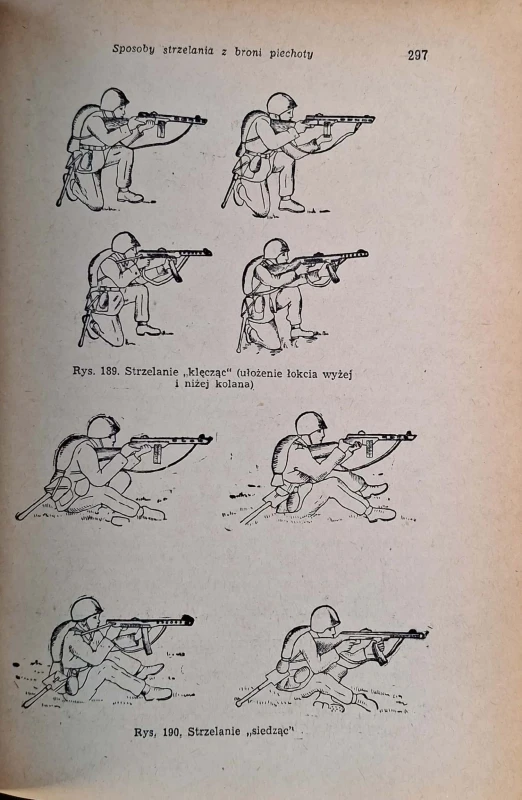 Sposoby strzelania z broni piechoty 297

Rys. 189. Strzelanie „klęcząc" (ułożenie łokcia wyżej i niżej kolana)

Rys, 190, Strzelanie „siedząc"